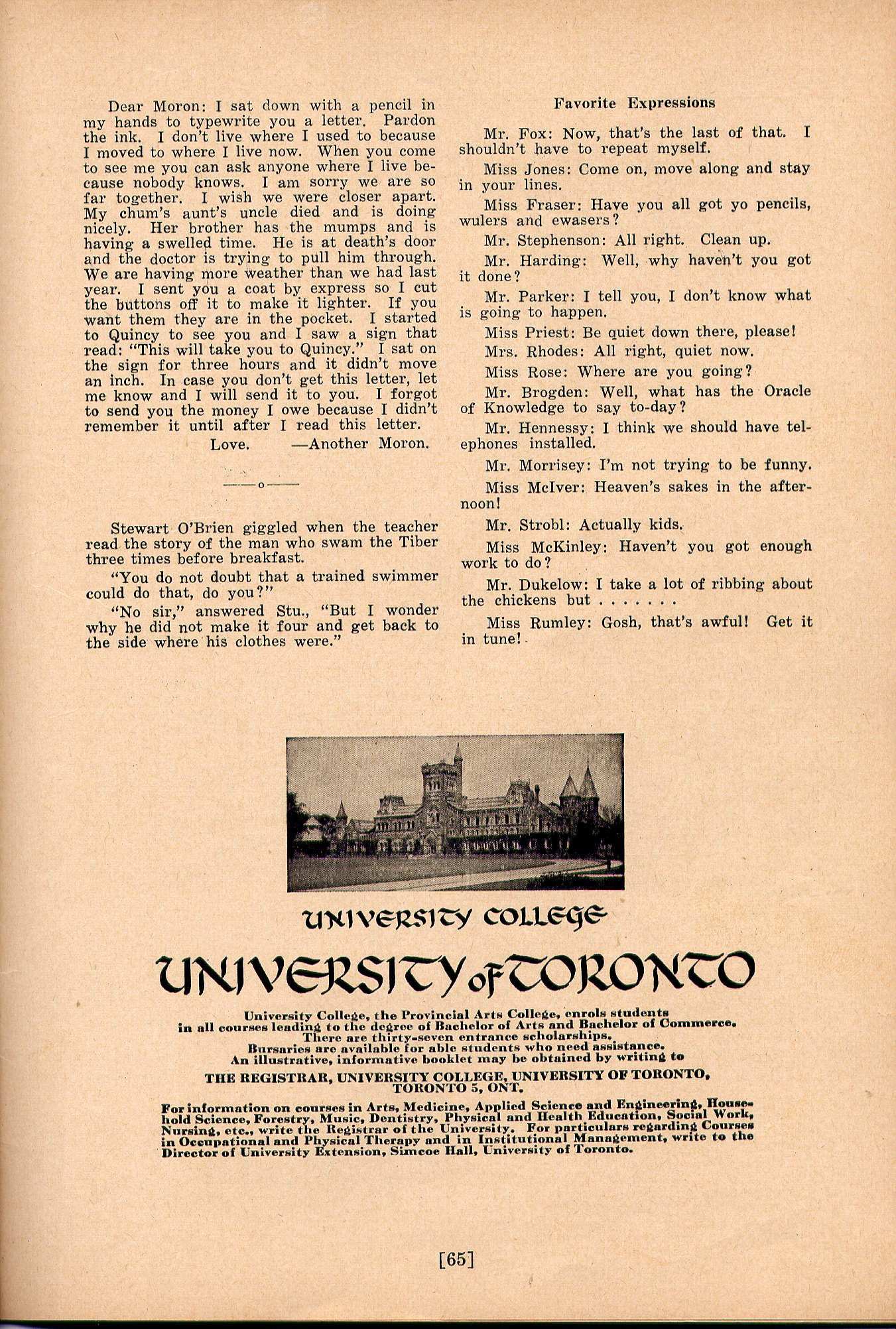 Dear Moron: I sat down with a pencil in my hands to typewrite you a letter. Pardon the ink. I don't live where I used to because I moved to where I live now. When you come to see me you can ask anyone where I live because nobody knows. I am sorry we are so far together. I wish we were closer apart. My chum's aunt's uncle died and is doing nicely. Her brother has the mumps and is having a swelled time. He is at death's door and the doctor is trying to pull him through. We are having more weather than we had last year. I sent you a coat by express so I cut the buttons off it to make it lighter. If you want them they are in the pocket. I started to Quincy to see you and I saw a sign that read: "This will take you to Quincy." I sat on the sign for three hours and it didn't move an inch. In case you don't get this letter, let me know and I will send it to you. I forgot to send you the money I owe because I didn't remember it until after I read this letter.

Love. —Another Moron.

——o——

Stewart O'Brien giggled when the teacher read the story of the man who swam the Tiber three times before breakfast.

"You do not doubt that a trained swimmer could do that, do you?"

"No sir," answered Stu., "But I wonder why he did not make it four and get back to the side where his clothes were."

Favorite Expressions

Mr. Fox: Now, that's the last of that. I shouldn't have to repeat myself.

Miss Jones: Come on, move along and stay in your lines.

Miss Fraser: Have you all got yo pencils, wulers and ewasers?

Mr. Stephenson: All right. Clean up.

Mr. Harding: Well, why haven't you got it done?

Mr. Parker: I tell you, I don't know what is going to happen.

Miss Priest: Be quiet down there, please!

Mrs. Rhodes: All right, quiet now.

Miss Rose: Where are you going?

Mr. Brogden: Well, what has the Oracle of Knowledge to say to-day?

Mr. Hennessy: I think we should have telephones installed.

Mr. Morrisey: I'm not trying to be funny.

Miss McIver: Heaven's sakes in the afternoon!

Mr. Strobl: Actually kids.

Miss McKinley: Haven't you got enough work to do?

Mr. Dukelow: I take a lot of ribbing about the chickens but . . . . . . .

Miss Rumley: Gosh, that's awful! Get it in tune!

UNIVERSITY COLLEGE

UNIVERSITY of TORONTO

University College, the Provincial Arts College, enrols students in all courses leading to the degree of Bachelor of Arts and Bachelor of Commerce. There are thirty-seven entrance scholarships. Bursaries are available for able students who need assistance. An illustrative, informative booklet may be obtained by writing to

THE REGISTRAR, UNIVERSITY COLLEGE, UNIVERSITY OF TORONTO, TORONTO 5, ONT.

For information on courses in Arts, Medicine, Applied Science and Engineering, Household Science, Forestry, Music, Dentistry, Physical and Health Education, Social Work, Nursing, etc., write the Registrar of the University. For particulars regarding Courses in Occupational and Physical Therapy and in Institutional Management, write to the Director of University Extension, Simcoe Hall, University of Toronto.

[65]